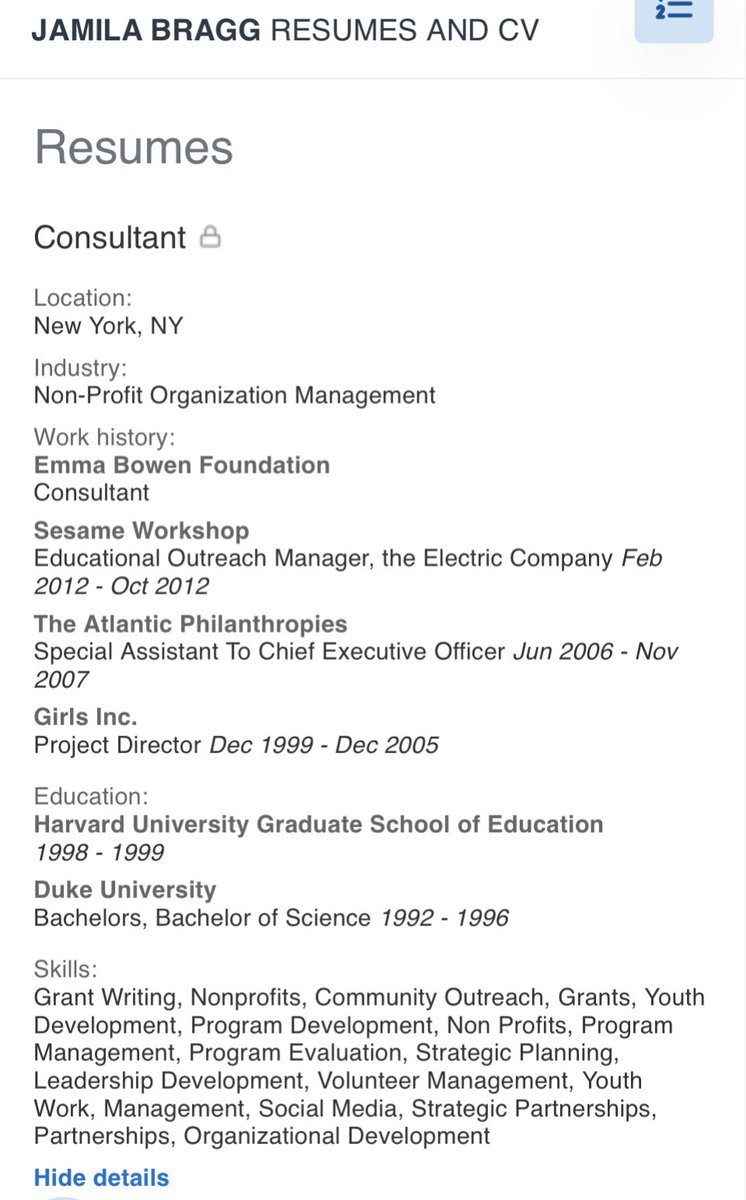 JAMILA BRAGG RESUMES AND CV

Resumes

Consultant

Location:
New York, NY

Industry:
Non-Profit Organization Management

Work history:
Emma Bowen Foundation
Consultant

Sesame Workshop
Educational Outreach Manager, the Electric Company Feb 2012 - Oct 2012

The Atlantic Philanthropies
Special Assistant To Chief Executive Officer Jun 2006 - Nov 2007

Girls Inc.
Project Director Dec 1999 - Dec 2005

Education:
Harvard University Graduate School of Education
1998 - 1999

Duke University
Bachelors, Bachelor of Science 1992 - 1996

Skills:
Grant Writing, Nonprofits, Community Outreach, Grants, Youth Development, Program Development, Non Profits, Program Management, Program Evaluation, Strategic Planning, Leadership Development, Volunteer Management, Youth Work, Management, Social Media, Strategic Partnerships, Partnerships, Organizational Development

Hide details